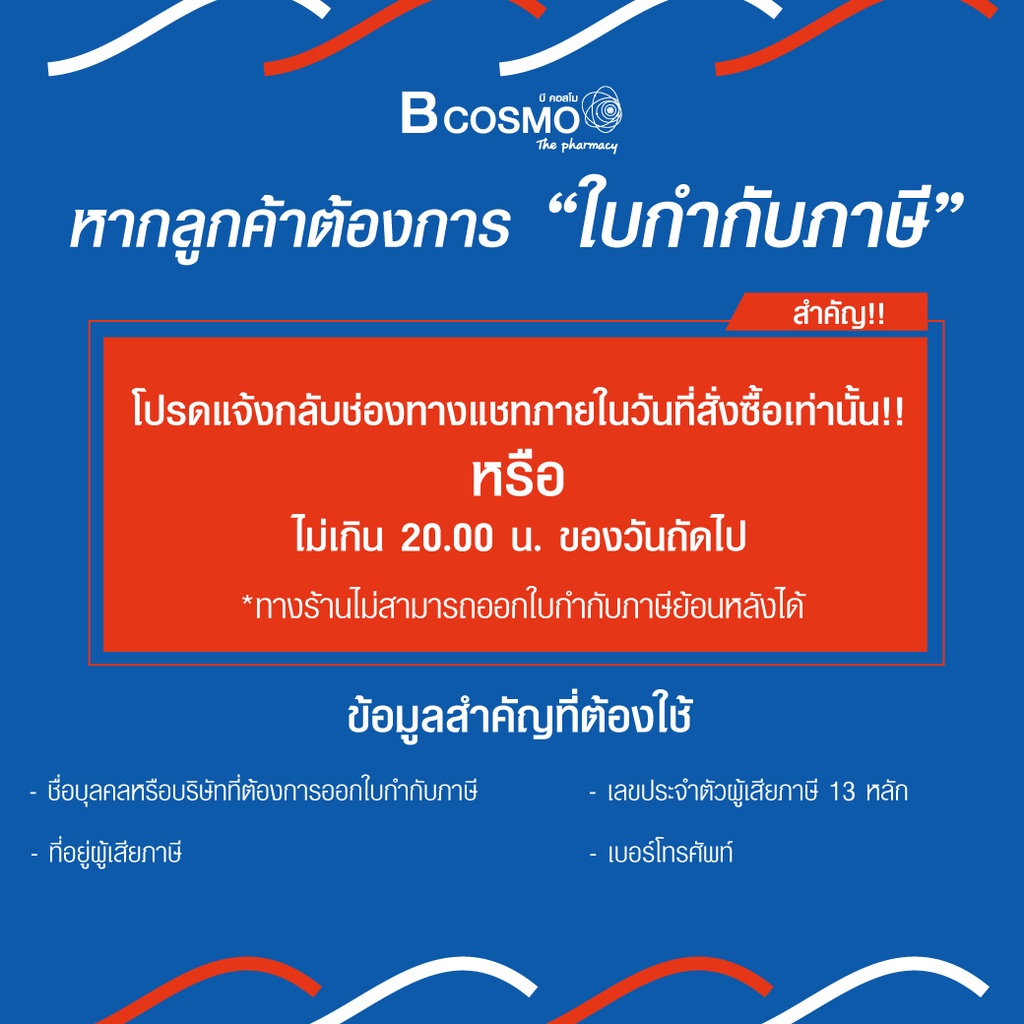 B COSMO บี คอสโม
The pharmacy

หากลูกค้าต้องการ “ใบกำกับภาษี”

สำคัญ!!

โปรดแจ้งกลับช่องทางแชทภายในวันที่สั่งซื้อเท่านั้น!!
หรือ
ไม่เกิน 20.00 น. ของวันถัดไป
*ทางร้านไม่สามารถออกใบกำกับภาษีย้อนหลังได้

ข้อมูลสำคัญที่ต้องใช้

- ชื่อบุคคลหรือบริษัทที่ต้องการออกใบกำกับภาษี

- ที่อยู่ผู้เสียภาษี

- เลขประจำตัวผู้เสียภาษี 13 หลัก

- เบอร์โทรศัพท์